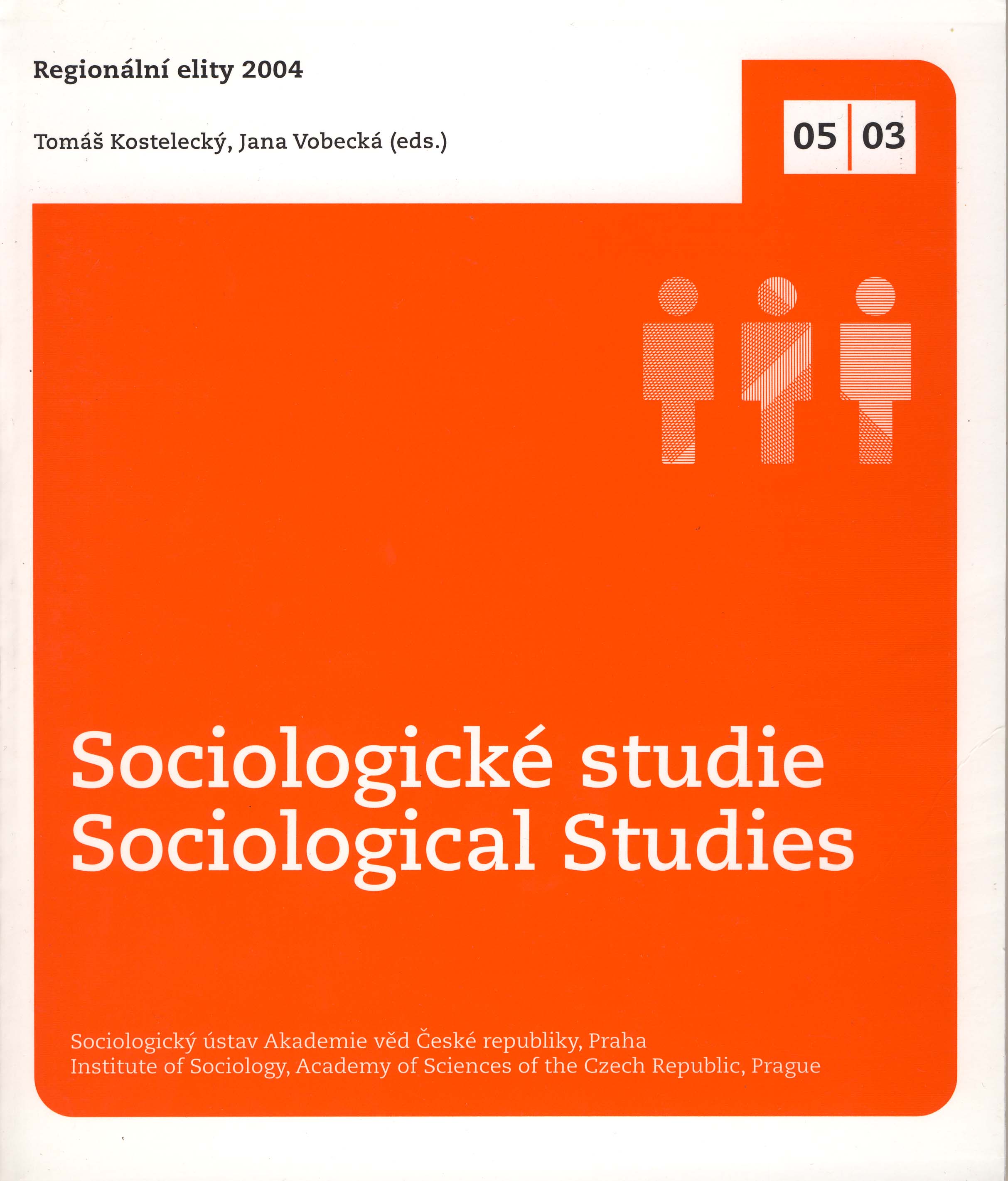 Regionální elity 2004

Tomáš Kostelecký, Jana Vobecká (eds.)

05 03

Sociologické studie
Sociological Studies

Sociologický ústav Akademie věd České republiky, Praha
Institute of Sociology, Academy of Sciences of the Czech Republic, Prague